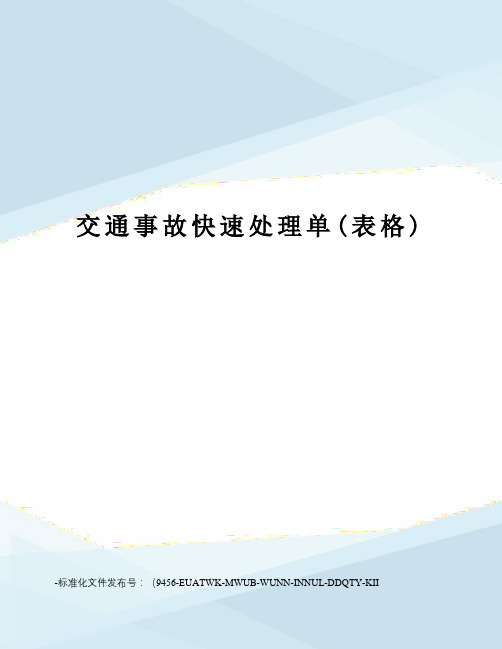 交通事故快速处理单（表格）

-标准化文件发布号：（9456-EUATWK-MWUB-WUNN-INNUL-DDQTY-KII